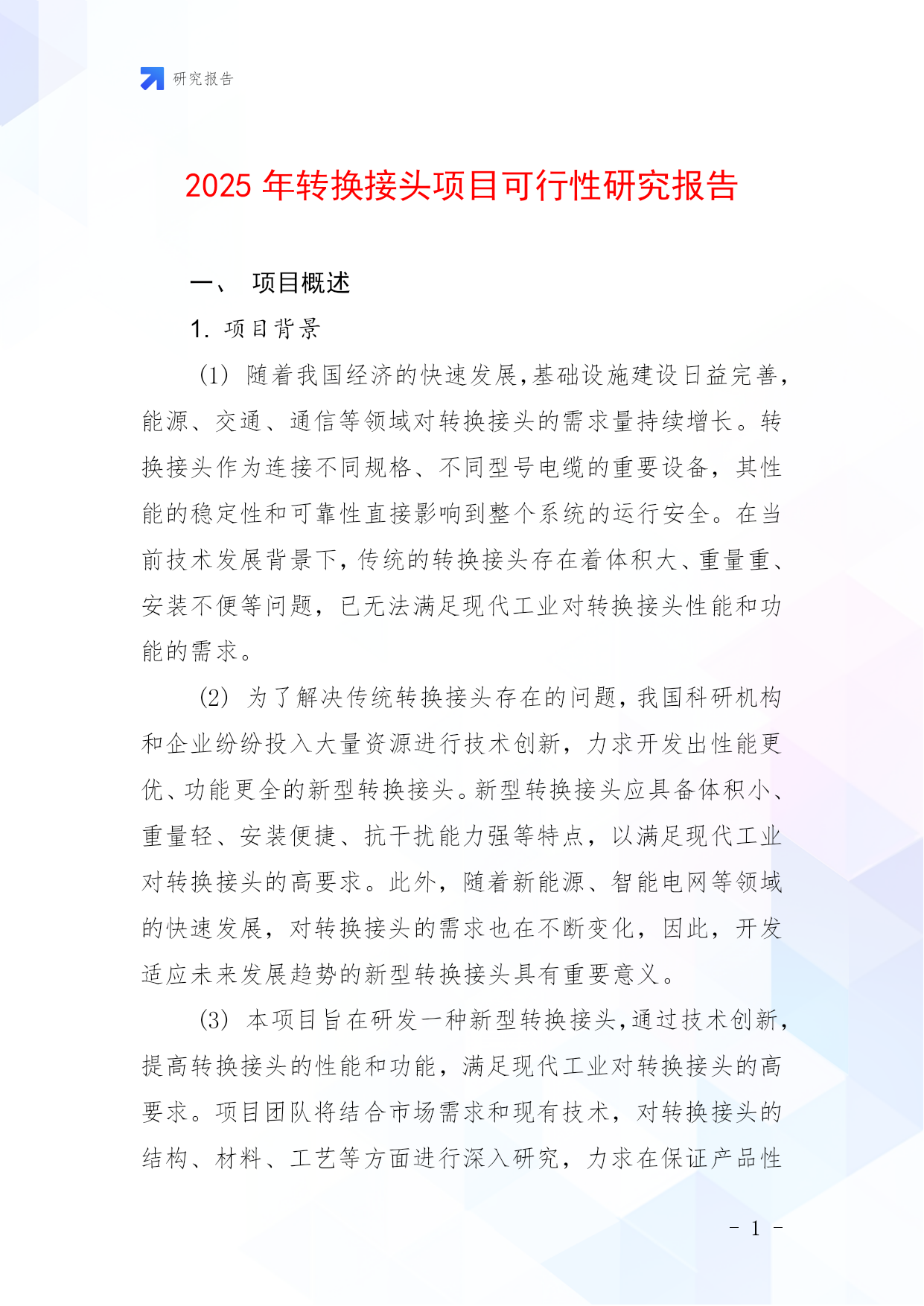 研究报告

2025 年转换接头项目可行性研究报告

一、 项目概述

1. 项目背景

(1) 随着我国经济的快速发展,基础设施建设日益完善,能源、交通、通信等领域对转换接头的需求量持续增长。转换接头作为连接不同规格、不同型号电缆的重要设备,其性能的稳定性和可靠性直接影响到整个系统的运行安全。在当前技术发展背景下,传统的转换接头存在着体积大、重量重、安装不便等问题,已无法满足现代工业对转换接头性能和功能的需求。

(2) 为了解决传统转换接头存在的问题,我国科研机构和企业纷纷投入大量资源进行技术创新,力求开发出性能更优、功能更全的新型转换接头。新型转换接头应具备体积小、重量轻、安装便捷、抗干扰能力强等特点,以满足现代工业对转换接头的高要求。此外,随着新能源、智能电网等领域的快速发展,对转换接头的需求也在不断变化,因此,开发适应未来发展趋势的新型转换接头具有重要意义。

(3) 本项目旨在研发一种新型转换接头,通过技术创新,提高转换接头的性能和功能,满足现代工业对转换接头的高要求。项目团队将结合市场需求和现有技术,对转换接头的结构、材料、工艺等方面进行深入研究,力求在保证产品性

- 1 -